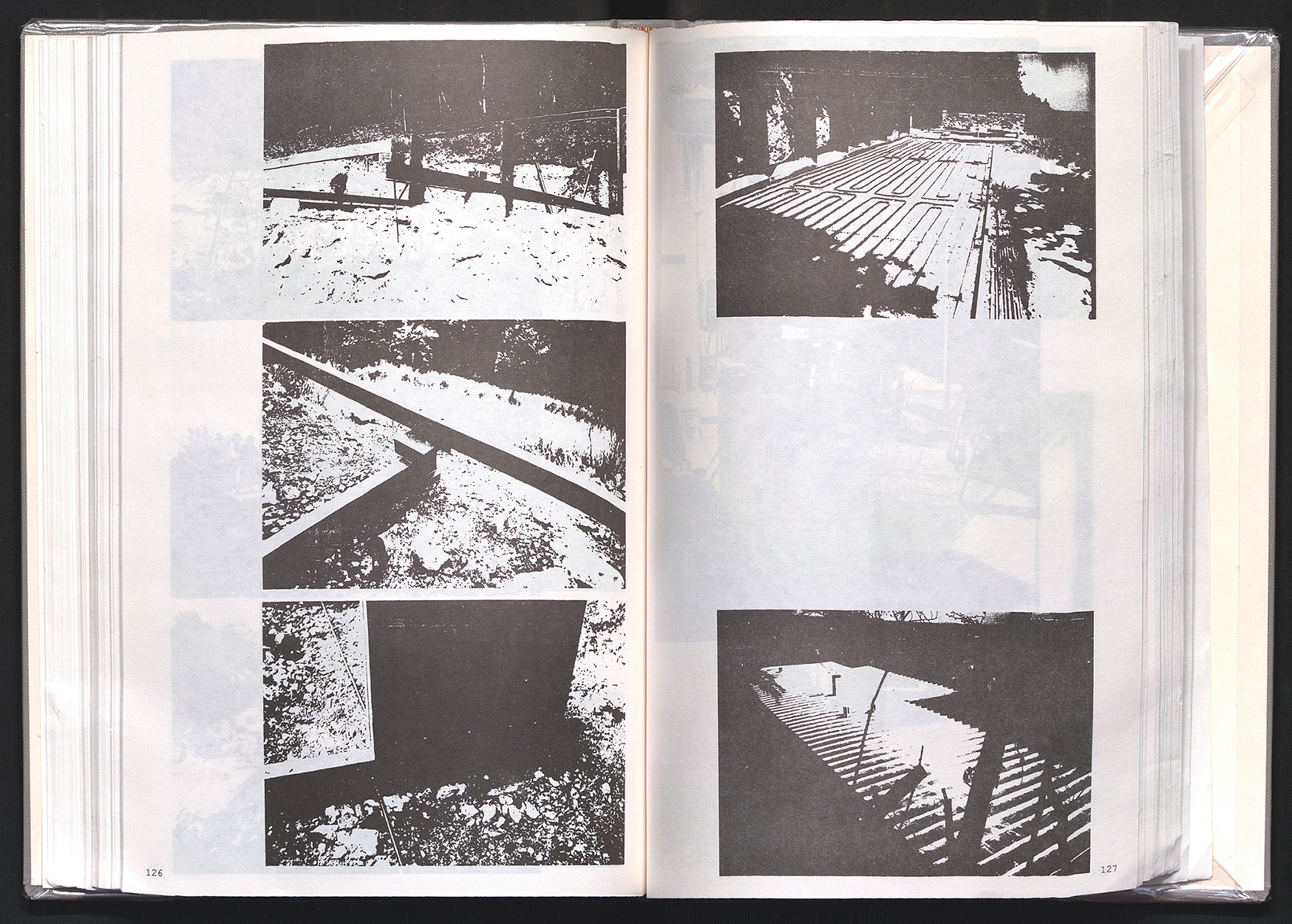 126

127